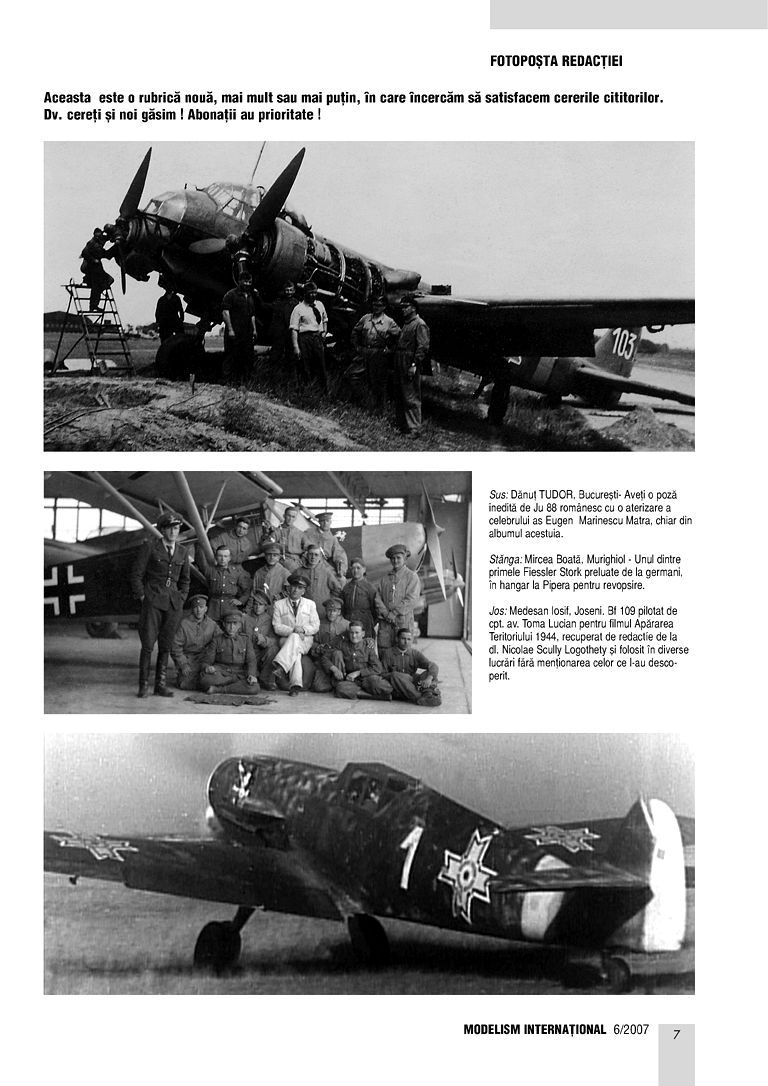 FOTOPOȘTA REDACȚIEI

Aceasta este o rubrică nouă, mai mult sau mai puțin, în care încercăm să satisfacem cererile cititorilor. Dv. cereți și noi găsim ! Abonații au prioritate !

103

Sus: Dănuț TUDOR, București- Aveți o poză inedită de Ju 88 românesc cu o aterizare a celebrului as Eugen Marinescu Matra, chiar din albumul acestuia.

Stânga: Mircea Boată, Murighiol - Unul dintre primele Fiessler Stork preluate de la germani, în hangar la Pipera pentru revopsire.

Jos: Medesan Iosif, Joseni. Bf 109 pilotat de cpt. av. Toma Lucian pentru filmul Apărarea Teritoriului 1944, recuperat de redacție de la dl. Nicolae Scully Logothety și folosit în diverse lucrări fără menționarea celor ce l-au descoperit.

1

MODELISM INTERNAȚIONAL 6/2007 7